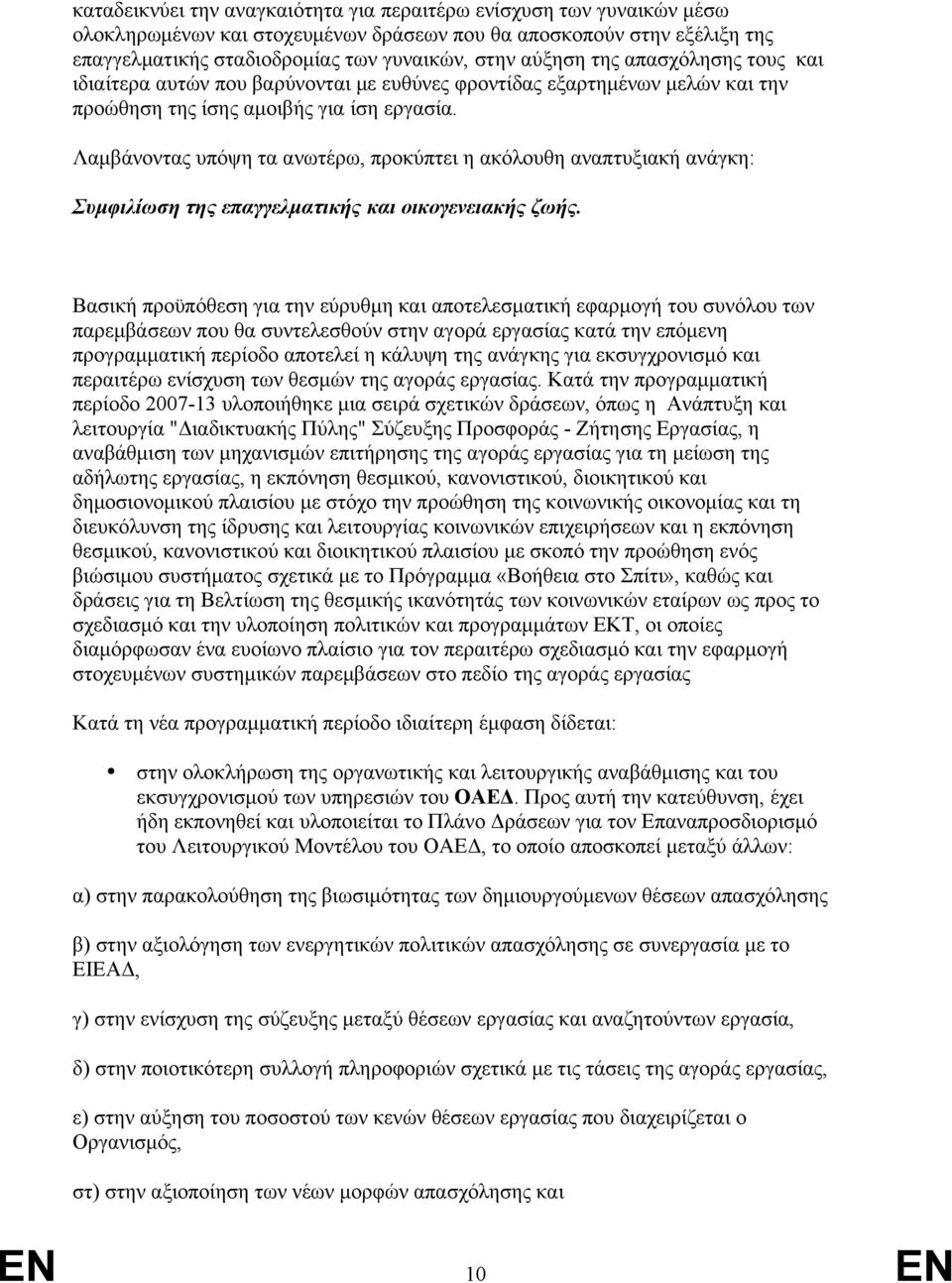 καταδεικνύει την αναγκαιότητα για περαιτέρω ενίσχυση των γυναικών μέσω ολοκληρωμένων και στοχευμένων δράσεων που θα αποσκοπούν στην εξέλιξη της επαγγελματικής σταδιοδρομίας των γυναικών, στην αύξηση της απασχόλησης τους και ιδιαίτερα αυτών που βαρύνονται με ευθύνες φροντίδας εξαρτημένων μελών και την προώθηση της ίσης αμοιβής για ίση εργασία.

Λαμβάνοντας υπόψη τα ανωτέρω, προκύπτει η ακόλουθη αναπτυξιακή ανάγκη:

Συμφιλίωση της επαγγελματικής και οικογενειακής ζωής.

Βασική προϋπόθεση για την εύρυθμη και αποτελεσματική εφαρμογή του συνόλου των παρεμβάσεων που θα συντελεσθούν στην αγορά εργασίας κατά την επόμενη προγραμματική περίοδο αποτελεί η κάλυψη της ανάγκης για εκσυγχρονισμό και περαιτέρω ενίσχυση των θεσμών της αγοράς εργασίας. Κατά την προγραμματική περίοδο 2007-13 υλοποιήθηκε μια σειρά σχετικών δράσεων, όπως η Ανάπτυξη και λειτουργία "Διαδικτυακής Πύλης" Σύζευξης Προσφοράς - Ζήτησης Εργασίας, η αναβάθμιση των μηχανισμών επιτήρησης της αγοράς εργασίας για τη μείωση της αδήλωτης εργασίας, η εκπόνηση θεσμικού, κανονιστικού, διοικητικού και δημοσιονομικού πλαισίου με στόχο την προώθηση της κοινωνικής οικονομίας και τη διευκόλυνση της ίδρυσης και λειτουργίας κοινωνικών επιχειρήσεων και η εκπόνηση θεσμικού, κανονιστικού και διοικητικού πλαισίου με σκοπό την προώθηση ενός βιώσιμου συστήματος σχετικά με το Πρόγραμμα «Βοήθεια στο Σπίτι», καθώς και δράσεις για τη Βελτίωση της θεσμικής ικανότητας των κοινωνικών εταίρων ως προς το σχεδιασμό και την υλοποίηση πολιτικών και προγραμμάτων ΕΚΤ, οι οποίες διαμόρφωσαν ένα ευοίωνο πλαίσιο για τον περαιτέρω σχεδιασμό και την εφαρμογή στοχευμένων συστημικών παρεμβάσεων στο πεδίο της αγοράς εργασίας

Κατά τη νέα προγραμματική περίοδο ιδιαίτερη έμφαση δίδεται:

• στην ολοκλήρωση της οργανωτικής και λειτουργικής αναβάθμισης και του εκσυγχρονισμού των υπηρεσιών του ΟΑΕΔ. Προς αυτή την κατεύθυνση, έχει ήδη εκπονηθεί και υλοποιείται το Πλάνο Δράσεων για τον Επαναπροσδιορισμό του Λειτουργικού Μοντέλου του ΟΑΕΔ, το οποίο αποσκοπεί μεταξύ άλλων:

α) στην παρακολούθηση της βιωσιμότητας των δημιουργούμενων θέσεων απασχόλησης

β) στην αξιολόγηση των ενεργητικών πολιτικών απασχόλησης σε συνεργασία με το ΕΙΕΑΔ,

γ) στην ενίσχυση της σύζευξης μεταξύ θέσεων εργασίας και αναζητούμενων εργασία,

δ) στην ποιοτικότερη συλλογή πληροφοριών σχετικά με τις τάσεις της αγοράς εργασίας,

ε) στην αύξηση του ποσοστού των κενών θέσεων εργασίας που διαχειρίζεται ο Οργανισμός,

στ) στην αξιοποίηση των νέων μορφών απασχόλησης και

EN 10 EN